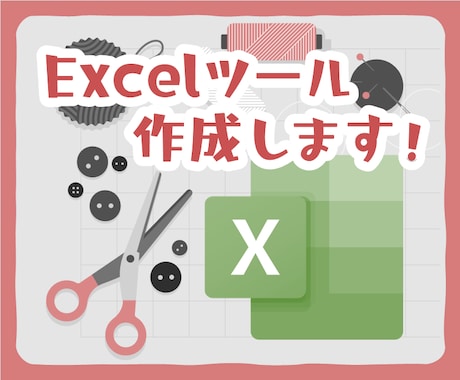 Excelツール
作成します！

X